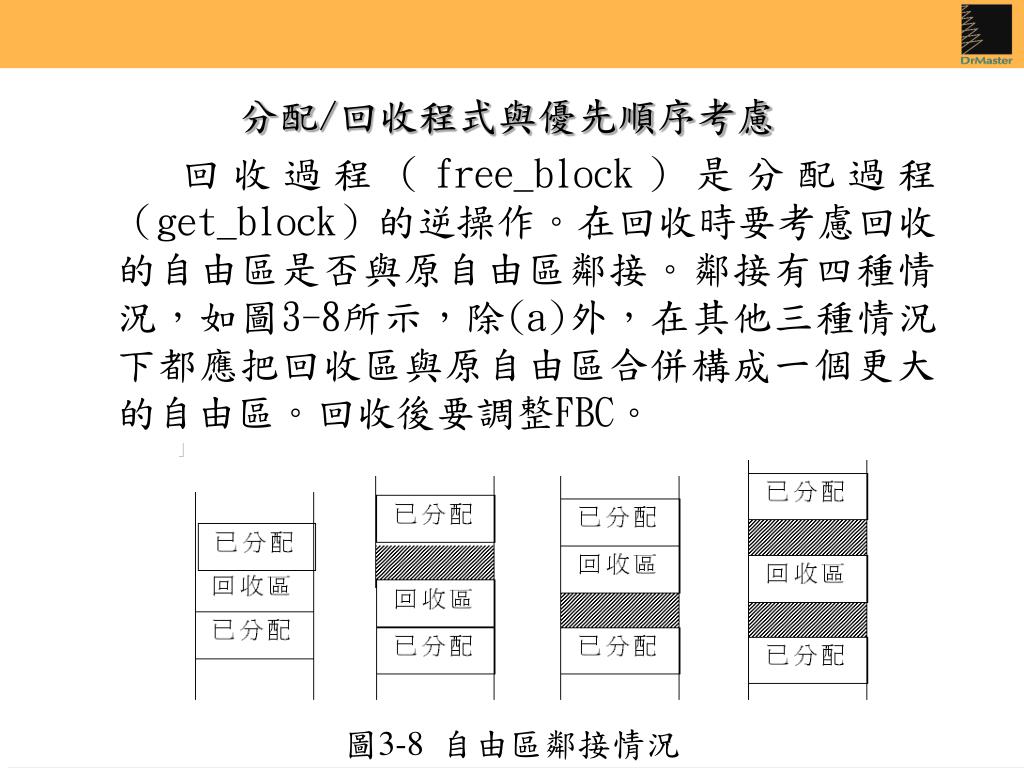 DrMaster

分配/回收程式與優先順序考慮

回收過程（free_block）是分配過程（get_block）的逆操作。在回收時要考慮回收的自由區是否與原自由區鄰接。鄰接有四種情況，如圖3-8所示，除(a)外，在其他三種情況下都應把回收區與原自由區合併構成一個更大的自由區。回收後要調整FBC。

已分配
回收區
已分配

已分配
回收區
已分配

已分配
回收區
已分配

已分配
回收區
已分配

圖3-8 自由區鄰接情況